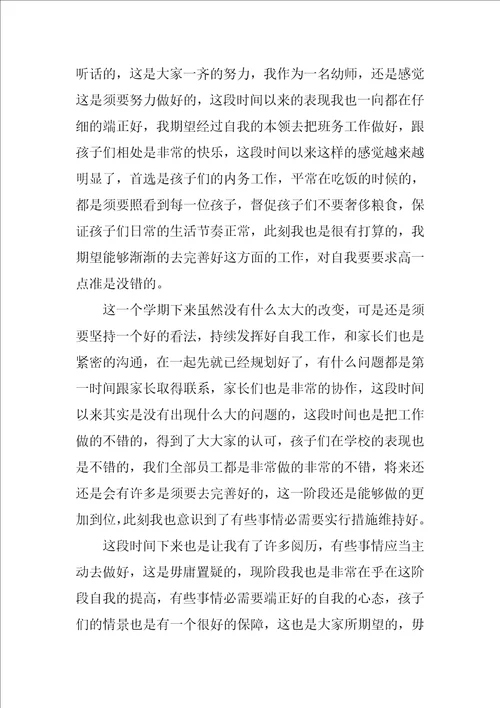 听话的，这是大家一齐的努力，我作为一名幼师，还是感觉这是须要努力做好的，这段时间以来的表现我也一向都在仔细的端正好，我期望经过自我的本领去把班务工作做好，跟孩子们相处是非常的快乐，这段时间以来这样的感觉越来越明显了，首选是孩子们的内务工作，平常在吃饭的时候的，都是须要照看到每一位孩子，督促孩子们不要奢侈粮食，保证孩子们日常的生活节奏正常，此刻我也是很有打算的，我期望能够渐渐的去完善好这方面的工作，对自我要要求高一点准是没错的。

这一个学期下来虽然没有什么太大的改变，可是还是须要坚持一个好的看法，持续发挥好自我工作，和家长们也是紧密的沟通，在一起先就已经规划好了，有什么问题都是第一时间跟家长取得联系，家长们也是非常的协作，这段时间以来其实是没有出现什么大的问题的，这段时间也是把工作做的不错的，得到了大大家的认可，孩子们在学校的表现也是不错的，我们全部员工都是非常做的非常的不错，将来还还是会有许多是须要去完善好的，这一阶段还是能够做的更加到位，此刻我也意识到了有些事情必需要实行措施维持好。

这段时间下来也是让我有了许多阅历，有些事情应当主动去做好，这是毋庸置疑的，现阶段我也是非常在乎在这阶段自我的提高，有些事情必需要端正好的自我的心态，孩子们的情景也是有一个很好的保障，这也是大家所期望的，毋